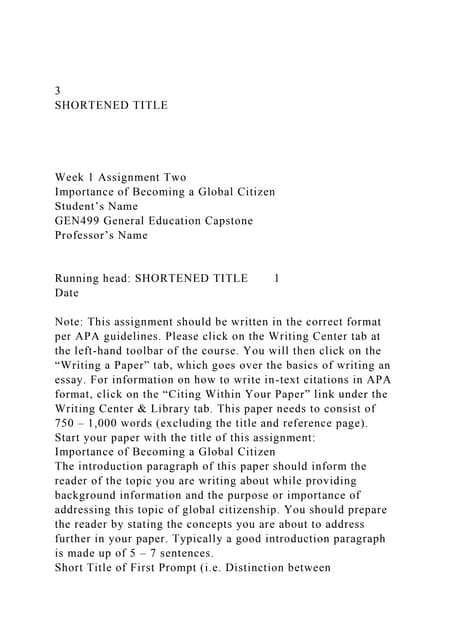 3
SHORTENED TITLE

Week 1 Assignment Two
Importance of Becoming a Global Citizen
Student's Name
GEN499 General Education Capstone
Professor's Name

Running head: SHORTENED TITLE 1
Date

Note: This assignment should be written in the correct format per APA guidelines. Please click on the Writing Center tab at the left-hand toolbar of the course. You will then click on the "Writing a Paper" tab, which goes over the basics of writing an essay. For information on how to write in-text citations in APA format, click on the "Citing Within Your Paper" link under the Writing Center & Library tab. This paper needs to consist of 750 – 1,000 words (excluding the title and reference page).
Start your paper with the title of this assignment:
Importance of Becoming a Global Citizen
The introduction paragraph of this paper should inform the reader of the topic you are writing about while providing background information and the purpose or importance of addressing this topic of global citizenship. You should prepare the reader by stating the concepts you are about to address further in your paper. Typically a good introduction paragraph is made up of 5 – 7 sentences.
Short Title of First Prompt (i.e. Distinction between